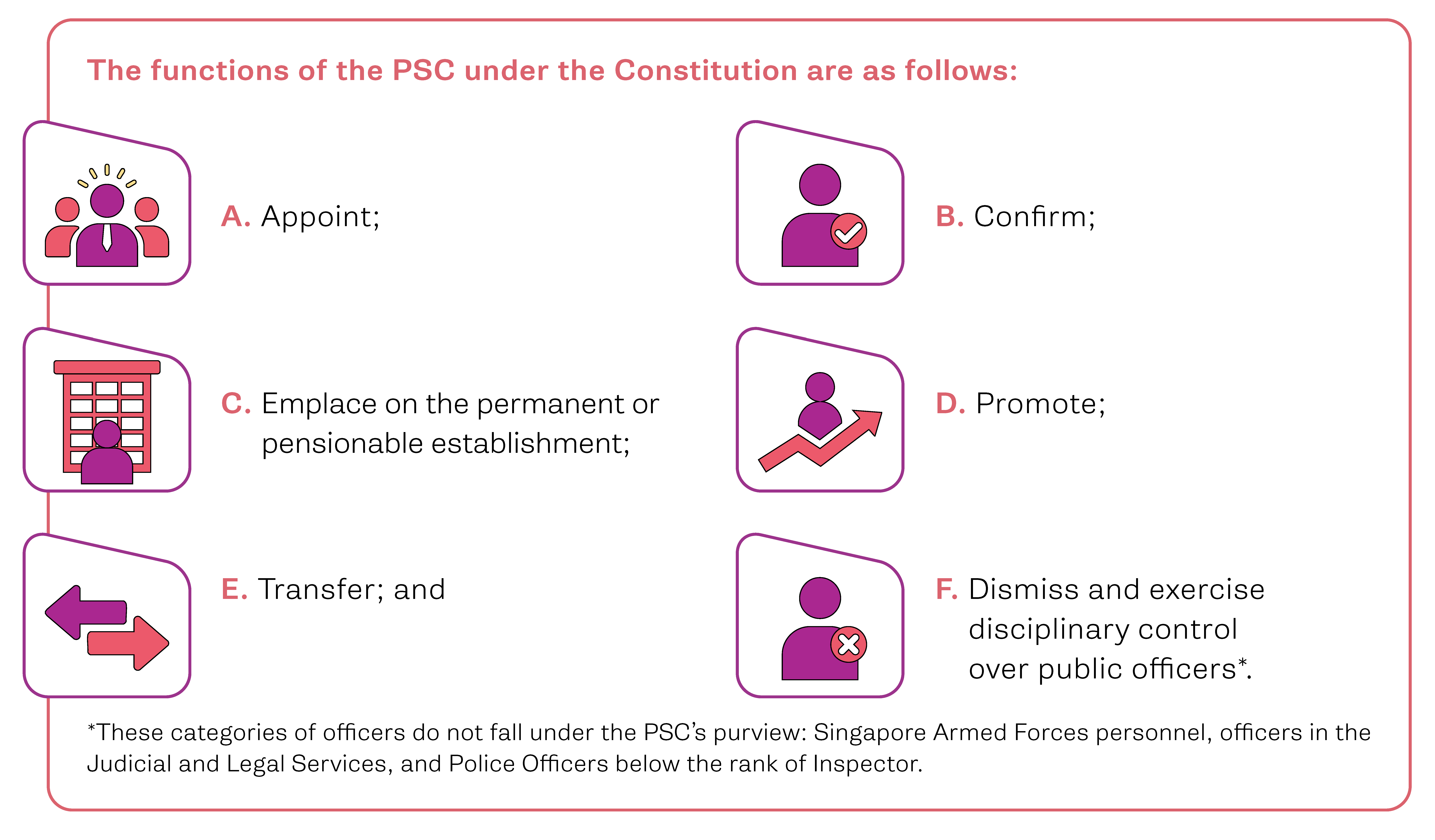 The functions of the PSC under the Constitution are as follows:

A. Appoint;

B. Confirm;

C. Emplace on the permanent or pensionable establishment;

D. Promote;

E. Transfer; and

F. Dismiss and exercise disciplinary control over public officers*.

*These categories of officers do not fall under the PSC's purview: Singapore Armed Forces personnel, officers in the Judicial and Legal Services, and Police Officers below the rank of Inspector.